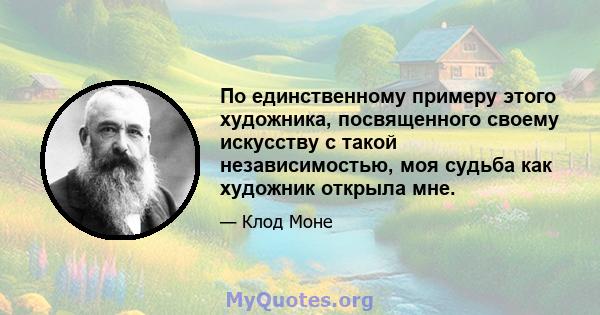 По единственному примеру этого художника, посвященного своему искусству с такой независимостью, моя судьба как художник открыла мне.

— Клод Моне

MyQuotes.org